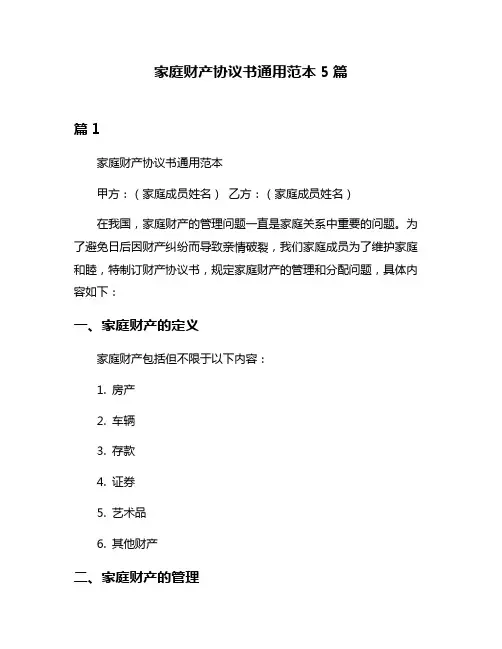 家庭财产协议书通用范本 5 篇

篇 1

家庭财产协议书通用范本

甲方：（家庭成员姓名） 乙方：（家庭成员姓名）

在我国，家庭财产的管理问题一直是家庭关系中重要的问题。为了避免日后因财产纠纷而导致亲情破裂，我们家庭成员为了维护家庭和睦，特制订财产协议书，规定家庭财产的管理和分配问题，具体内容如下：

一、家庭财产的定义

家庭财产包括但不限于以下内容：

1. 房产

2. 车辆

3. 存款

4. 证券

5. 艺术品

6. 其他财产

二、家庭财产的管理